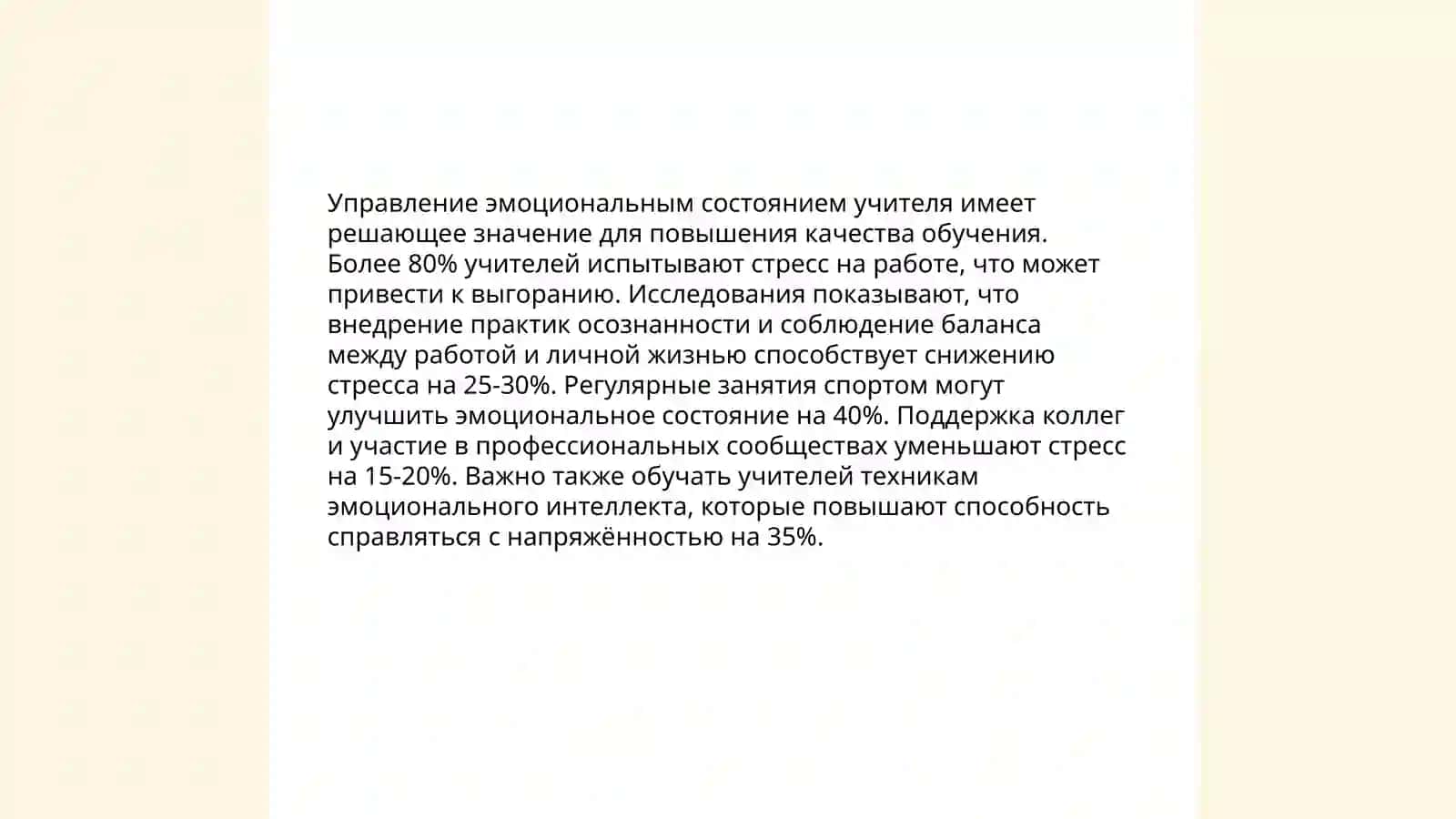 Управление эмоциональным состоянием учителя имеет решающее значение для повышения качества обучения. Более 80% учителей испытывают стресс на работе, что может привести к выгоранию. Исследования показывают, что внедрение практик осознанности и соблюдение баланса между работой и личной жизнью способствует снижению стресса на 25-30%. Регулярные занятия спортом могут улучшить эмоциональное состояние на 40%. Поддержка коллег и участие в профессиональных сообществах уменьшают стресс на 15-20%. Важно также обучать учителей техникам эмоционального интеллекта, которые повышают способность справляться с напряжённостью на 35%.